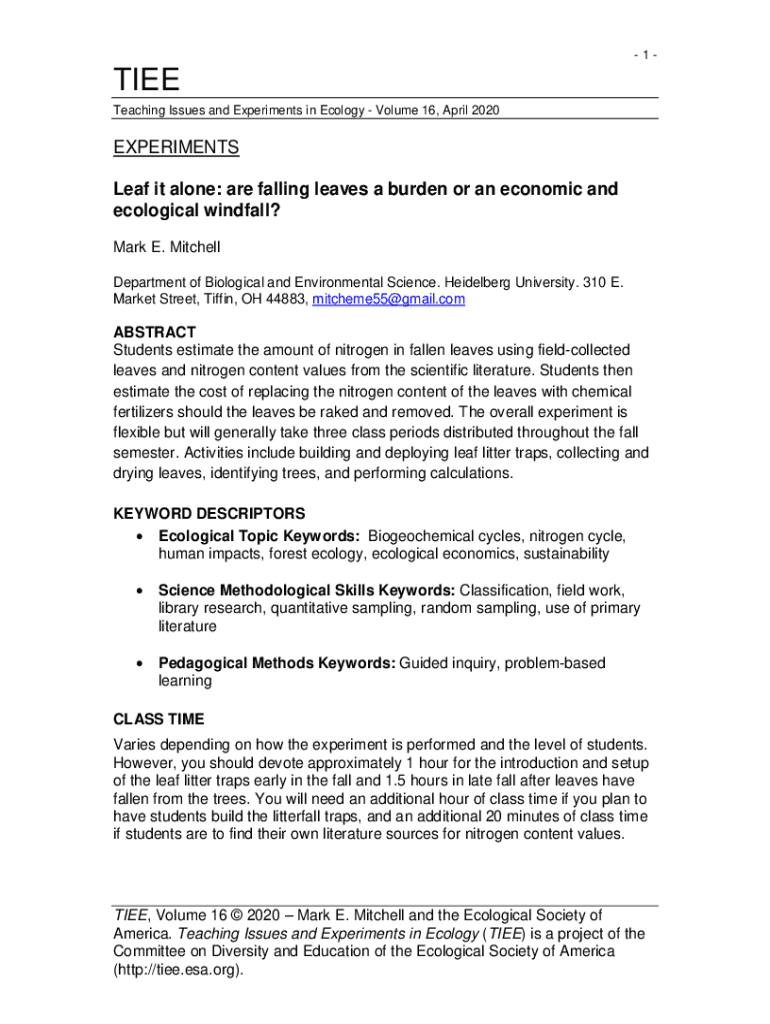 - 1 -

TIEE

Teaching Issues and Experiments in Ecology - Volume 16, April 2020

EXPERIMENTS

Leaf it alone: are falling leaves a burden or an economic and ecological windfall?

Mark E. Mitchell

Department of Biological and Environmental Science. Heidelberg University. 310 E. Market Street, Tiffin, OH 44883, mitcheme55@gmail.com

ABSTRACT
Students estimate the amount of nitrogen in fallen leaves using field-collected leaves and nitrogen content values from the scientific literature. Students then estimate the cost of replacing the nitrogen content of the leaves with chemical fertilizers should the leaves be raked and removed. The overall experiment is flexible but will generally take three class periods distributed throughout the fall semester. Activities include building and deploying leaf litter traps, collecting and drying leaves, identifying trees, and performing calculations.

KEYWORD DESCRIPTORS
• Ecological Topic Keywords: Biogeochemical cycles, nitrogen cycle, human impacts, forest ecology, ecological economics, sustainability

• Science Methodological Skills Keywords: Classification, field work, library research, quantitative sampling, random sampling, use of primary literature

• Pedagogical Methods Keywords: Guided inquiry, problem-based learning

CLASS TIME
Varies depending on how the experiment is performed and the level of students. However, you should devote approximately 1 hour for the introduction and setup of the leaf litter traps early in the fall and 1.5 hours in late fall after leaves have fallen from the trees. You will need an additional hour of class time if you plan to have students build the litterfall traps, and an additional 20 minutes of class time if students are to find their own literature sources for nitrogen content values.

TIEE, Volume 16 © 2020 – Mark E. Mitchell and the Ecological Society of America. Teaching Issues and Experiments in Ecology (TIEE) is a project of the Committee on Diversity and Education of the Ecological Society of America (http://tiee.esa.org).